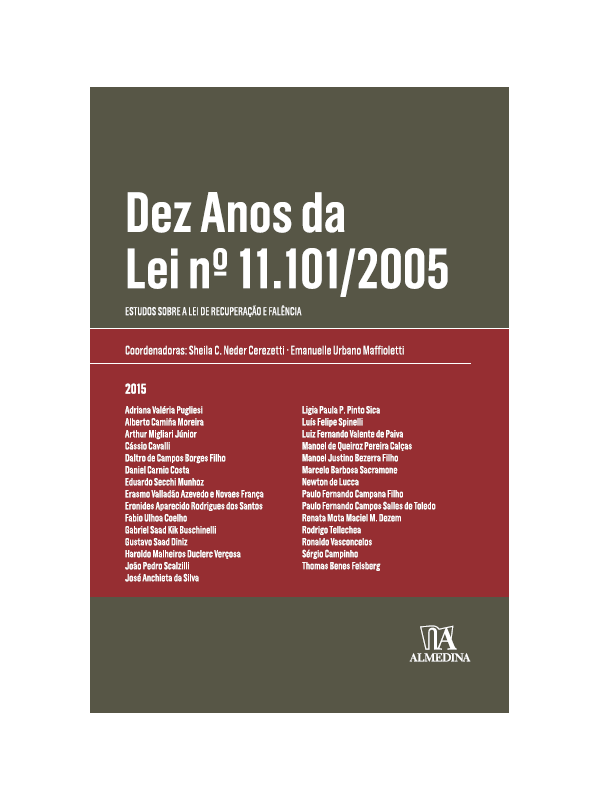 Dez Anos da Lei nº 11.101/2005

ESTUDOS SOBRE A LEI DE RECUPERAÇÃO E FALÊNCIA

Coordenadoras: Sheila C. Neder Cerezetti · Emanuelle Urbano Maffioletti

2015

Adriana Valéria Pugliesi
Alberto Camiña Moreira
Arthur Migliari Júnior
Cássio Cavalli
Daltro de Campos Borges Filho
Daniel Carnio Costa
Eduardo Secchi Munhoz
Erasmo Valladão Azevedo e Novaes França
Eronides Aparecido Rodrigues dos Santos
Fabio Ulhoa Coelho
Gabriel Saad Kik Buschinelli
Gustavo Saad Diniz
Haroldo Malheiros Duclerc Verçosa
João Pedro Scalzilli
José Anchieta da Silva

Ligia Paula P. Pinto Sica
Luís Felipe Spinelli
Luiz Fernando Valente de Paiva
Manoel de Queiroz Pereira Calças
Manoel Justino Bezerra Filho
Marcelo Barbosa Sacramone
Newton de Lucca
Paulo Fernando Campana Filho
Paulo Fernando Campos Salles de Toledo
Renata Mota Maciel M. Dezem
Rodrigo Tellechea
Ronaldo Vasconcelos
Sérgio Campinho
Thomas Benes Felsberg

ALMEDINA